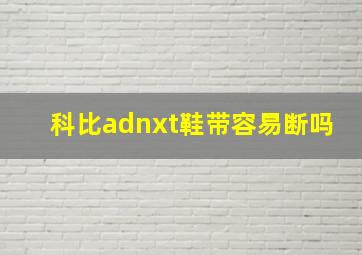 科比adnxt鞋带容易断吗